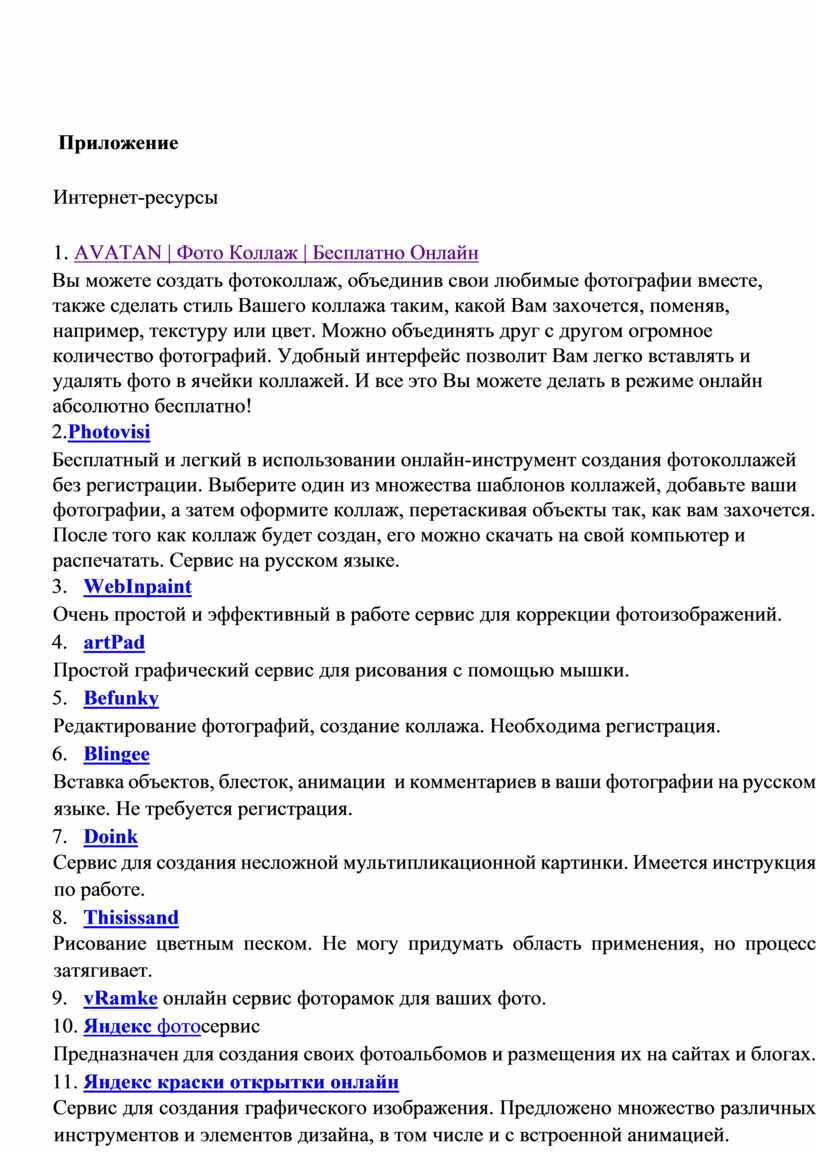 Приложение

Интернет-ресурсы

1. AVATAN | Фото Коллаж | Бесплатно Онлайн
Вы можете создать фотоколлаж, объединив свои любимые фотографии вместе, также сделать стиль Вашего коллажа таким, какой Вам захочется, поменяв, например, текстуру или цвет. Можно объединять друг с другом огромное количество фотографий. Удобный интерфейс позволит Вам легко вставлять и удалять фото в ячейки коллажей. И все это Вы можете делать в режиме онлайн абсолютно бесплатно!
2.Photovisi
Бесплатный и легкий в использовании онлайн-инструмент создания фотоколлажей без регистрации. Выберите один из множества шаблонов коллажей, добавьте ваши фотографии, а затем оформите коллаж, перетаскивая объекты так, как вам захочется. После того как коллаж будет создан, его можно скачать на свой компьютер и распечатать. Сервис на русском языке.
3. WebInpaint
Очень простой и эффективный в работе сервис для коррекции фотоизображений.
4. artPad
Простой графический сервис для рисования с помощью мышки.
5. Befunky
Редактирование фотографий, создание коллажа. Необходима регистрация.
6. Blingee
Вставка объектов, блесток, анимации и комментариев в ваши фотографии на русском языке. Не требуется регистрация.
7. Doink
Сервис для создания несложной мультипликационной картинки. Имеется инструкция по работе.
8. Thisissand
Рисование цветным песком. Не могу придумать область применения, но процесс затягивает.
9. vRamke онлайн сервис фоторамок для ваших фото.
10. Яндекс фотосервис
Предназначен для создания своих фотоальбомов и размещения их на сайтах и блогах.
11. Яндекс краски открытки онлайн
Сервис для создания графического изображения. Предложено множество различных инструментов и элементов дизайна, в том числе и с встроенной анимацией.